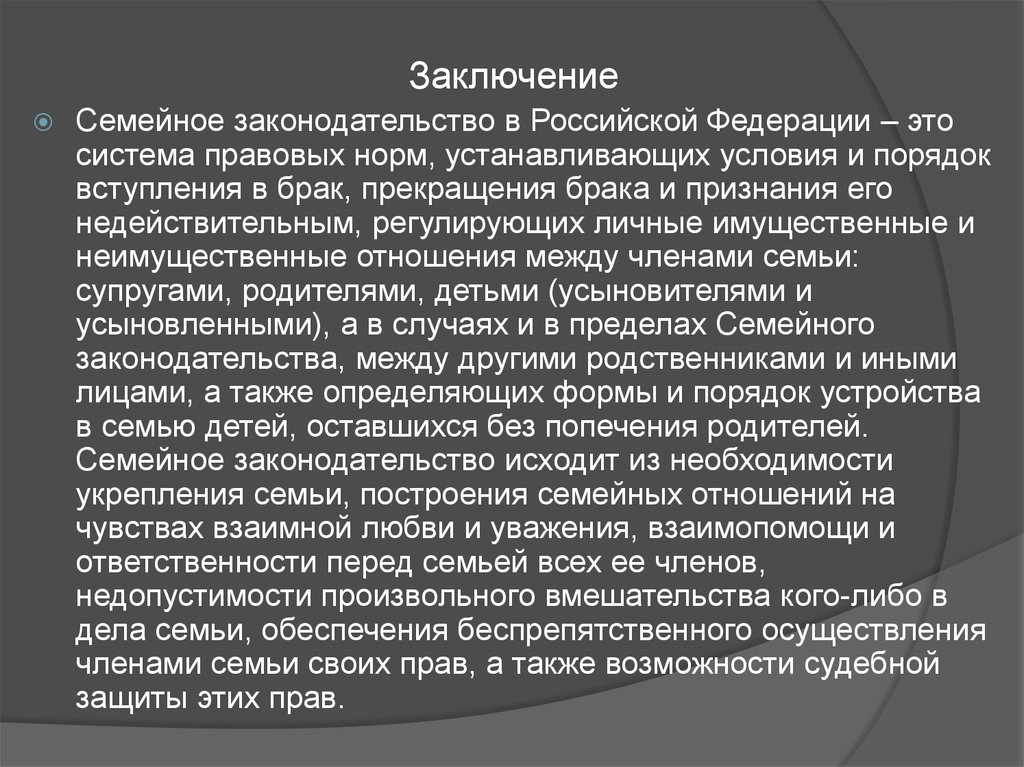 Заключение

Семейное законодательство в Российской Федерации – это система правовых норм, устанавливающих условия и порядок вступления в брак, прекращения брака и признания его недействительным, регулирующих личные имущественные и неимущественные отношения между членами семьи: супругами, родителями, детьми (усыновителями и усыновленными), а в случаях и в пределах Семейного законодательства, между другими родственниками и иными лицами, а также определяющих формы и порядок устройства в семью детей, оставшихся без попечения родителей. Семейное законодательство исходит из необходимости укрепления семьи, построения семейных отношений на чувствах взаимной любви и уважения, взаимопомощи и ответственности перед семьей всех ее членов, недопустимости произвольного вмешательства кого-либо в дела семьи, обеспечения беспрепятственного осуществления членами семьи своих прав, а также возможности судебной защиты этих прав.